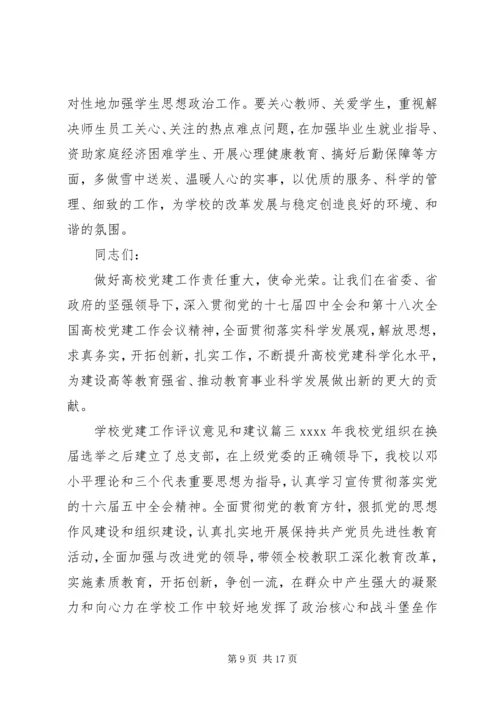 对性地加强学生思想政治工作。要关心教师、关爱学生，重视解决师生员工关心、关注的热点难点问题，在加强毕业生就业指导、资助家庭经济困难学生、开展心理健康教育、搞好后勤保障等方面，多做雪中送炭、温暖人心的实事，以优质的服务、科学的管理、细致的工作，为学校的改革发展与稳定创造良好的环境、和谐的氛围。

同志们：

做好高校党建工作责任重大，使命光荣。让我们在省委、省政府的坚强领导下，深入贯彻党的十七届四中全会和第十八次全国高校党建工作会议精神，全面贯彻落实科学发展观，解放思想，求真务实，开拓创新，扎实工作，不断提升高校党建科学化水平，为建设高等教育强省、推动教育事业科学发展做出新的更大的贡献。

学校党建工作评议意见和建议篇三 xxxx 年我校党组织在换届选举之后建立了总支部，在上级党委的正确领导下，我校以邓小平理论和三个代表重要思想为指导，认真学习宣传贯彻落实党的十六届五中全会精神。全面贯彻党的教育方针，狠抓党的思想作风建设和组织建设，认真扎实地开展保持共产党员先进性教育活动，全面加强与改进党的领导，带领全校教职工深化教育改革，实施素质教育，开拓创新，争创一流，在群众中产生强大的凝聚力和向心力在学校工作中较好地发挥了政治核心和战斗堡垒作

第 9 页 共 17 页